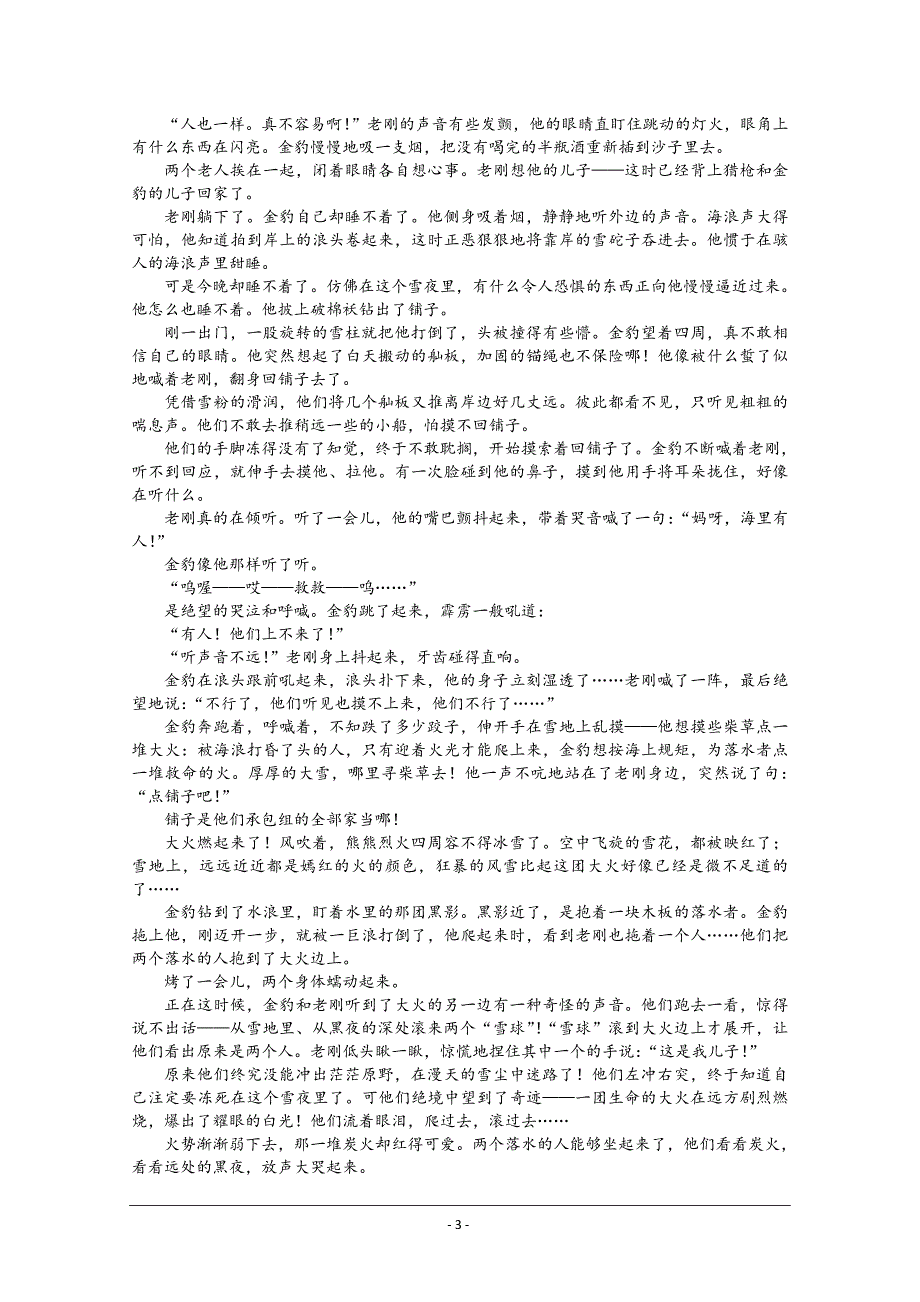 “人也一样。真不容易啊！”老刚的声音有些发颤，他的眼睛直盯住跳动的灯火，眼角上有什么东西在闪亮。金豹慢慢地吸一支烟，把没有喝完的半瓶酒重新插到沙子里去。

两个老人挨在一起，闭着眼睛各自想心事。老刚想他的儿子——这时已经背上猎枪和金豹的儿子回家了。

老刚躺下了。金豹自己却睡不着了。他侧身吸着烟，静静地听外边的声音。海浪声大得可怕，他知道拍到岸上的浪头卷起来，这时正恶狠狠地将靠岸的雪砣子吞进去。他惯于在骇人的海浪声里甜睡。

可是今晚却睡不着了。仿佛在这个雪夜里，有什么令人恐惧的东西正向他慢慢逼近过来。他怎么也睡不着。他披上破棉袄钻出了铺子。

刚一出门，一股旋转的雪柱就把他打倒了，头被撞得有些懵。金豹望着四周，真不敢相信自己的眼睛。他突然想起了白天搬动的舢板，加固的锚绳也不保险哪！他像被什么蜇了似地喊着老刚，翻身回铺子去了。

凭借雪粉的滑润，他们将几个舢板又推离岸边好几丈远。彼此都看不见，只听见粗粗的喘息声。他们不敢去推稍远一些的小船，怕摸不回铺子。

他们的手脚冻得没有了知觉，终于不敢耽搁，开始摸索着回铺子了。金豹不断喊着老刚，听不到回应，就伸手去摸他、拉他。有一次脸碰到他的鼻子，摸到他用手将耳朵拢住，好像在听什么。

老刚真的在倾听。听了一会儿，他的嘴巴颤抖起来，带着哭音喊了一句：“妈呀，海里有人！”

金豹像他那样听了听。

“呜喔——哎——救救——呜……”

是绝望的哭泣和呼喊。金豹跳了起来，霹雳一般吼道：

“有人！他们上不来了！”

“听声音不远！”老刚身上抖起来，牙齿碰得直响。

金豹在浪头跟前吼起来，浪头扑下来，他的身子立刻湿透了……老刚喊了一阵，最后绝望地说：“不行了，他们听见也摸不上来，他们不行了……”

金豹奔跑着，呼喊着，不知跌了多少跤子，伸开手在雪地上乱摸——他想摸些柴草点一堆大火：被海浪打昏了头的人，只有迎着火光才能爬上来，金豹想按海上规矩，为落水者点一堆救命的火。厚厚的大雪，哪里寻柴草去！他一声不吭地站在了老刚身边，突然说了句：“点铺子吧！”

铺子是他们承包组的全部家当哪！

大火燃起来了！风吹着，熊熊烈火四周容不得冰雪了。空中飞旋的雪花，都被映红了；雪地上，远远近近都是嫣红的火的颜色，狂暴的风雪比起这团大火好像已经是微不足道的了……

金豹钻到了水浪里，盯着水里的那团黑影。黑影近了，是抱着一块木板的落水者。金豹拖上他，刚迈开一步，就被一巨浪打倒了，他爬起来时，看到老刚也拖着一个人……他们把两个落水的人抱到了大火边上。

烤了一会儿，两个身体蠕动起来。

正在这时候，金豹和老刚听到了大火的另一边有一种奇怪的声音。他们跑去一看，惊得说不出话——从雪地里、从黑夜的深处滚来两个“雪球”!“雪球”滚到大火边上才展开，让他们看出原来是两个人。老刚低头瞅一瞅，惊慌地捏住其中一个的手说：“这是我儿子！”

原来他们终究没能冲出茫茫原野，在漫天的雪尘中迷路了！他们左冲右突，终于知道自己注定要冻死在这个雪夜里了。可他们绝境中望到了奇迹——一团生命的大火在远方剧烈燃烧，爆出了耀眼的白光！他们流着眼泪，爬过去，滚过去……

火势渐渐弱下去，那一堆炭火却红得可爱。两个落水的人能够坐起来了，他们看看炭火，看看远处的黑夜，放声大哭起来。

- 3 -